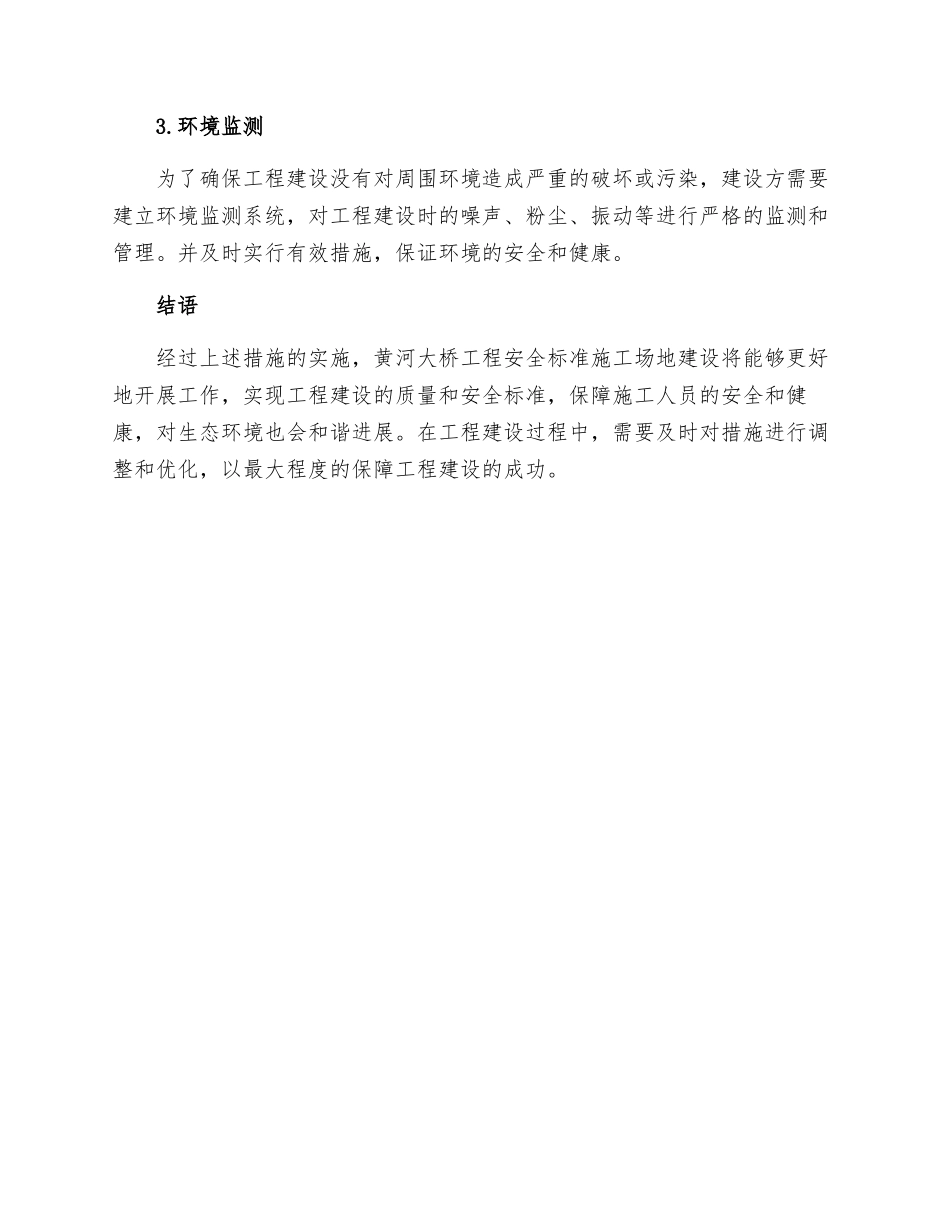 3.环境监测

为了确保工程建设没有对周围环境造成严重的破坏或污染，建设方需要建立环境监测系统，对工程建设时的噪声、粉尘、振动等进行严格的监测和管理。并及时实行有效措施，保证环境的安全和健康。

结语

经过上述措施的实施，黄河大桥工程安全标准施工场地建设将能够更好地开展工作，实现工程建设的质量和安全标准，保障施工人员的安全和健康，对生态环境也会和谐进展。在工程建设过程中，需要及时对措施进行调整和优化，以最大程度的保障工程建设的成功。